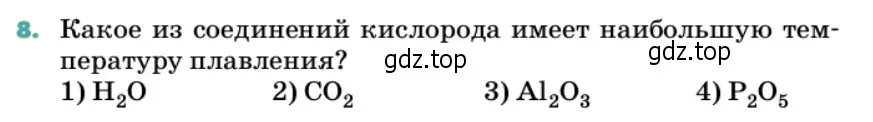 8. Какое из соединений кислорода имеет наибольшую температуру плавления? gdz.top gdz.top
1) $H_2O$ 2) $CO_2$ 3) $Al_2O_3$ 4) $P_2O_5$